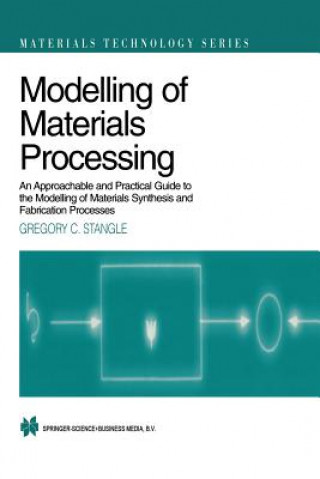 MATERIALS TECHNOLOGY SERIES

Modelling of Materials Processing

An Approachable and Practical Guide to the Modelling of Materials Synthesis and Fabrication Processes

GREGORY C. STANGLE

SPRINGER-SCIENCE+BUSINESS MEDIA, B.V.